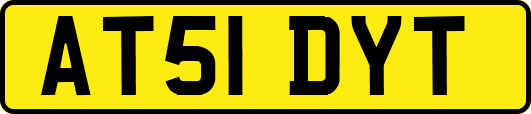 AT51 DYT